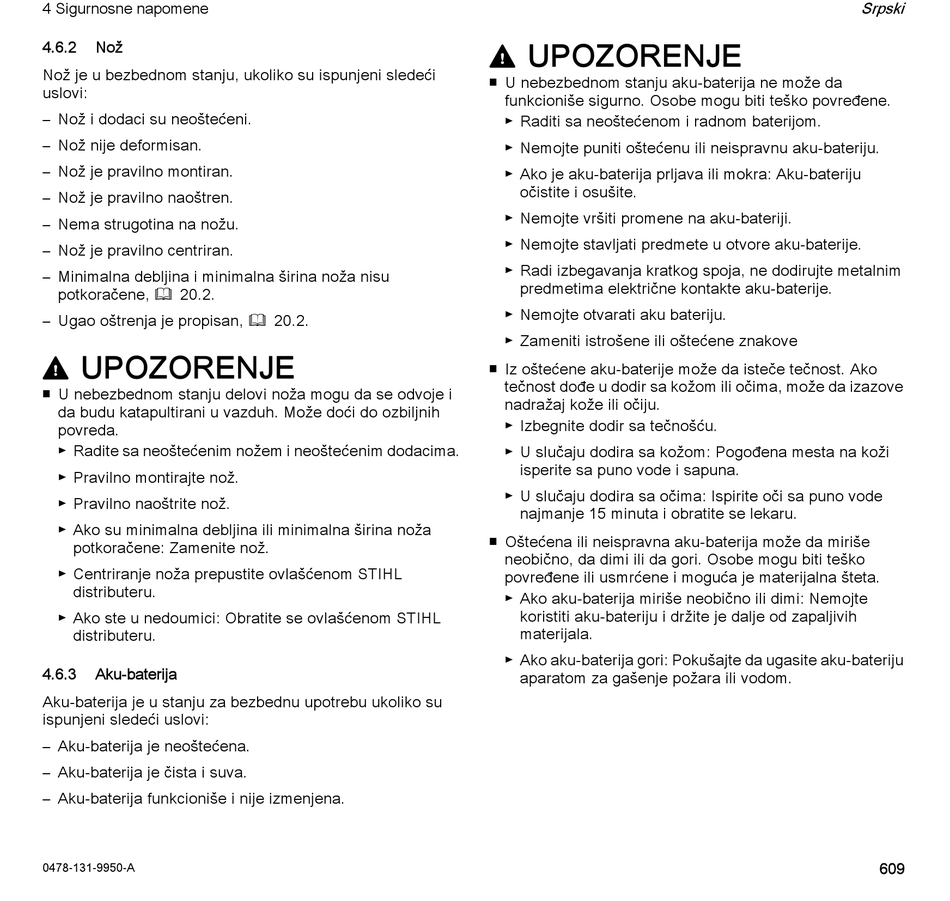 4 Sigurnosne napomene

Srpski

4.6.2 Nož

Nož je u bezbednom stanju, ukoliko su ispunjeni sledeći uslovi:

– Nož i dodaci su neoštećeni.

– Nož nije deformisan.

– Nož je pravilno montiran.

– Nož je pravilno naoštren.

– Nema strugotina na nožu.

– Nož je pravilno centriran.

– Minimalna debljina i minimalna širina noža nisu potkoračene, 20.2.

– Ugao oštrenja je propisan, 20.2.

UPOZORENJE

■ U nebezbednom stanju delovi noža mogu da se odvoje i da budu katapultirani u vazduh. Može doći do ozbiljnih povreda.

► Radite sa neoštećenim nožem i neoštećenim dodacima.

► Pravilno montirajte nož.

► Pravilno naoštrite nož.

► Ako su minimalna debljina ili minimalna širina noža potkoračene: Zamenite nož.

► Centriranje noža prepustite ovlašćenom STIHL distributeru.

► Ako ste u nedoumici: Obratite se ovlašćenom STIHL distributeru.

4.6.3 Aku-baterija

Aku-baterija je u stanju za bezbednu upotrebu ukoliko su ispunjeni sledeći uslovi:

– Aku-baterija je neoštećena.

– Aku-baterija je čista i suva.

– Aku-baterija funkcioniše i nije izmenjena.

UPOZORENJE

■ U nebezbednom stanju aku-baterija ne može da funkcioniše sigurno. Osobe mogu biti teško povređene.

► Raditi sa neoštećenom i radnom baterijom.

► Nemojte puniti oštećenu ili neispravnu aku-bateriju.

► Ako je aku-baterija prljava ili mokra: Aku-bateriju očistite i osušite.

► Nemojte vršiti promene na aku-bateriji.

► Nemojte stavljati predmete u otvore aku-baterije.

► Radi izbegavanja kratkog spoja, ne dodirujte metalnim predmetima električne kontakte aku-baterije.

► Nemojte otvarati aku bateriju.

► Zameniti istrošene ili oštećene znakove

■ Iz oštećene aku-baterije može da isteče tečnost. Ako tečnost dođe u dodir sa kožom ili očima, može da izazove nadražaj kože ili očiju.

► Izbegnite dodir sa tečnošću.

► U slučaju dodira sa kožom: Pogođena mesta na koži isperite sa puno vode i sapuna.

► U slučaju dodira sa očima: Ispirite oči sa puno vode najmanje 15 minuta i obratite se lekaru.

■ Oštećena ili neispravna aku-baterija može da miriše neobično, da dimi ili da gori. Osobe mogu biti teško povređene ili usmrćene i moguća je materijalna šteta.

► Ako aku-baterija miriše neobično ili dimi: Nemojte koristiti aku-bateriju i držite je dalje od zapaljivih materijala.

► Ako aku-baterija gori: Pokušajte da ugasite aku-bateriju aparatom za gašenje požara ili vodom.

0478-131-9950-A

609